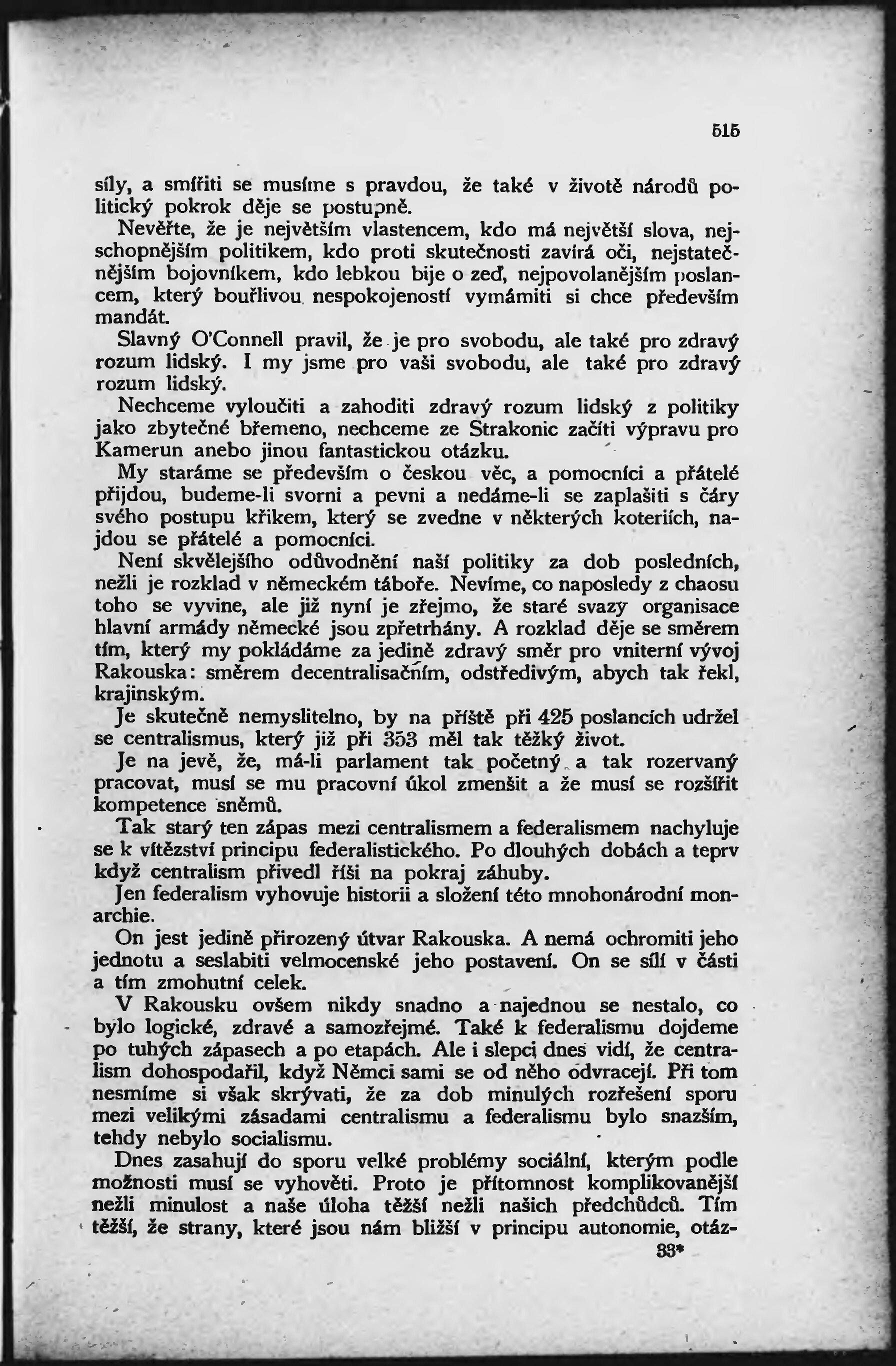 515

síly, a smířiti se musíme s pravdou, že také v životě národů politický pokrok děje se postupně.

Nevěřte, že je největším vlastencem, kdo má největší slova, nejschopnějším politikem, kdo proti skutečnosti zavírá oči, nejstatečnějším bojovníkem, kdo lebkou bije o zeď, nejpovolanějším poslancem, který bouřlivou nespokojeností vymámiti si chce především mandát.

Slavný O'Connell pravil, že je pro svobodu, ale také pro zdravý rozum lidský. I my jsme pro vaši svobodu, ale také pro zdravý rozum lidský.

Nechceme vyloučiti a zahoditi zdravý rozum lidský z politiky jako zbytečné břemeno, nechceme ze Strakonic začíti výpravu pro Kamerun anebo jinou fantastickou otázku.

My staráme se především o českou věc, a pomocníci a přátelé přijdou, budeme-li svorni a pevni a nedáme-li se zaplašiti s čáry svého postupu křikem, který se zvedne v některých koteriích, najdou se přátelé a pomocníci.

Není skvělejšího odůvodnění naší politiky za dob posledních, nežli je rozklad v německém táboře. Nevíme, co naposledy z chaosu toho se vyvine, ale již nyní je zřejmo, že staré svazy organisace hlavní armády německé jsou zpřetrhány. A rozklad děje se směrem tím, který my pokládáme za jedině zdravý směr pro vniterní vývoj Rakouska: směrem decentralisačním, odstředivým, abych tak řekl, krajinským.

Je skutečně nemyslitelno, by na příště při 425 poslancích udržel se centralismus, který již při 353 měl tak těžký život.

Je na jevě, že, má-li parlament tak početný a tak rozervaný pracovat, musí se mu pracovní úkol zmenšit a že musí se rozšířit kompetence sněmů.

Tak starý ten zápas mezi centralismem a federalismem nachyluje se k vítězství principu federalistického. Po dlouhých dobách a teprv když centralism přivedl říši na pokraj záhuby.

Jen federalism vyhovuje historii a složení této mnohonárodní monarchie.

On jest jedině přirozený útvar Rakouska. A nemá ochromiti jeho jednotu a seslabiti velmocenské jeho postavení. On se sílí v části a tím zmohutní celek.

V Rakousku ovšem nikdy snadno a najednou se nestalo, co bylo logické, zdravé a samozřejmé. Také k federalismu dojdeme po tuhých zápasech a po etapách. Ale i slepci dnes vidí, že centralism dohospodařil, když Němci sami se od něho odvracejí. Při tom nesmíme si však skrývati, že za dob minulých rozřešení sporu mezi velikými zásadami centralismu a federalismu bylo snazším, tehdy nebylo socialismu.

Dnes zasahují do sporu velké problémy sociální, kterým podle možnosti musí se vyhověti. Proto je přítomnost komplikovanější nežli minulost a naše úloha těžší nežli našich předchůdců. Tím těžší, že strany, které jsou nám bližší v principu autonomie, otáz-

33*